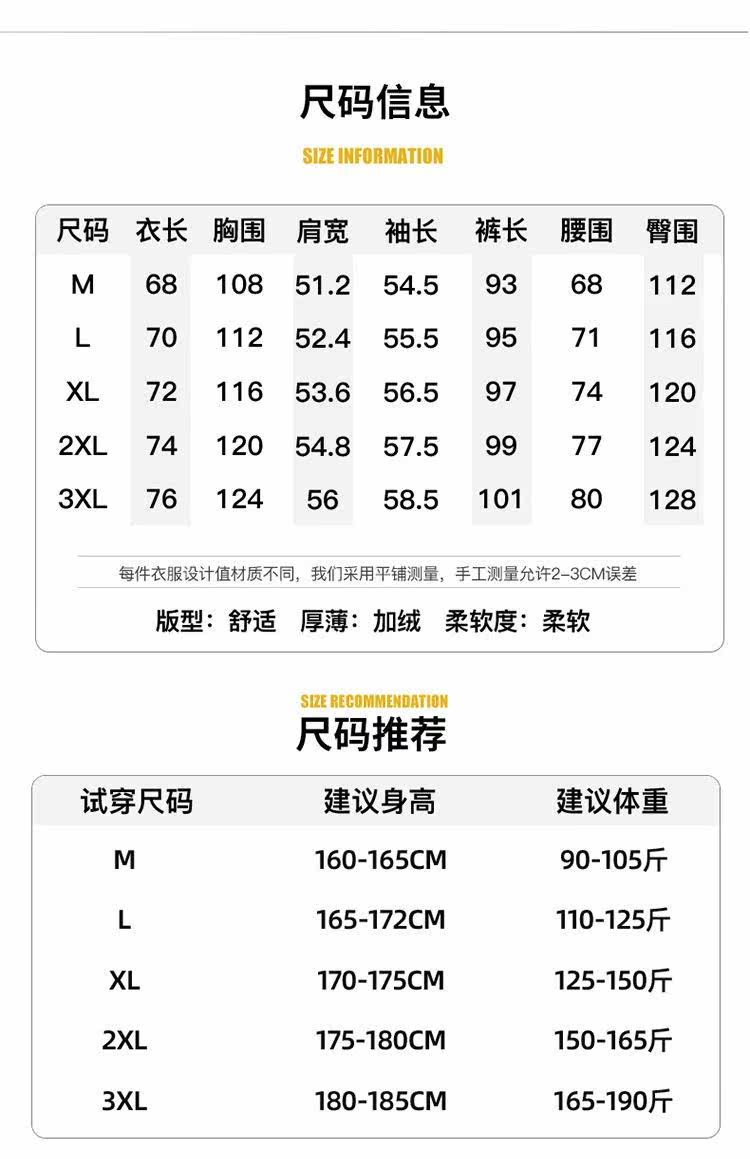 尺码信息

SIZE INFORMATION

| 尺码 | 衣长 | 胸围 | 肩宽 | 袖长 | 裤长 | 腰围 | 臀围 |
|---|---|---|---|---|---|---|---|
| M | 68 | 108 | 51.2 | 54.5 | 93 | 68 | 112 |
| L | 70 | 112 | 52.4 | 55.5 | 95 | 71 | 116 |
| XL | 72 | 116 | 53.6 | 56.5 | 97 | 74 | 120 |
| 2XL | 74 | 120 | 54.8 | 57.5 | 99 | 77 | 124 |
| 3XL | 76 | 124 | 56 | 58.5 | 101 | 80 | 128 |

每件衣服设计值材质不同，我们采用平铺测量，手工测量允许2-3CM误差

版型：舒适　厚薄：加绒　柔软度：柔软

SIZE RECOMMENDATION

尺码推荐

| 试穿尺码 | 建议身高 | 建议体重 |
|---|---|---|
| M | 160-165CM | 90-105斤 |
| L | 165-172CM | 110-125斤 |
| XL | 170-175CM | 125-150斤 |
| 2XL | 175-180CM | 150-165斤 |
| 3XL | 180-185CM | 165-190斤 |